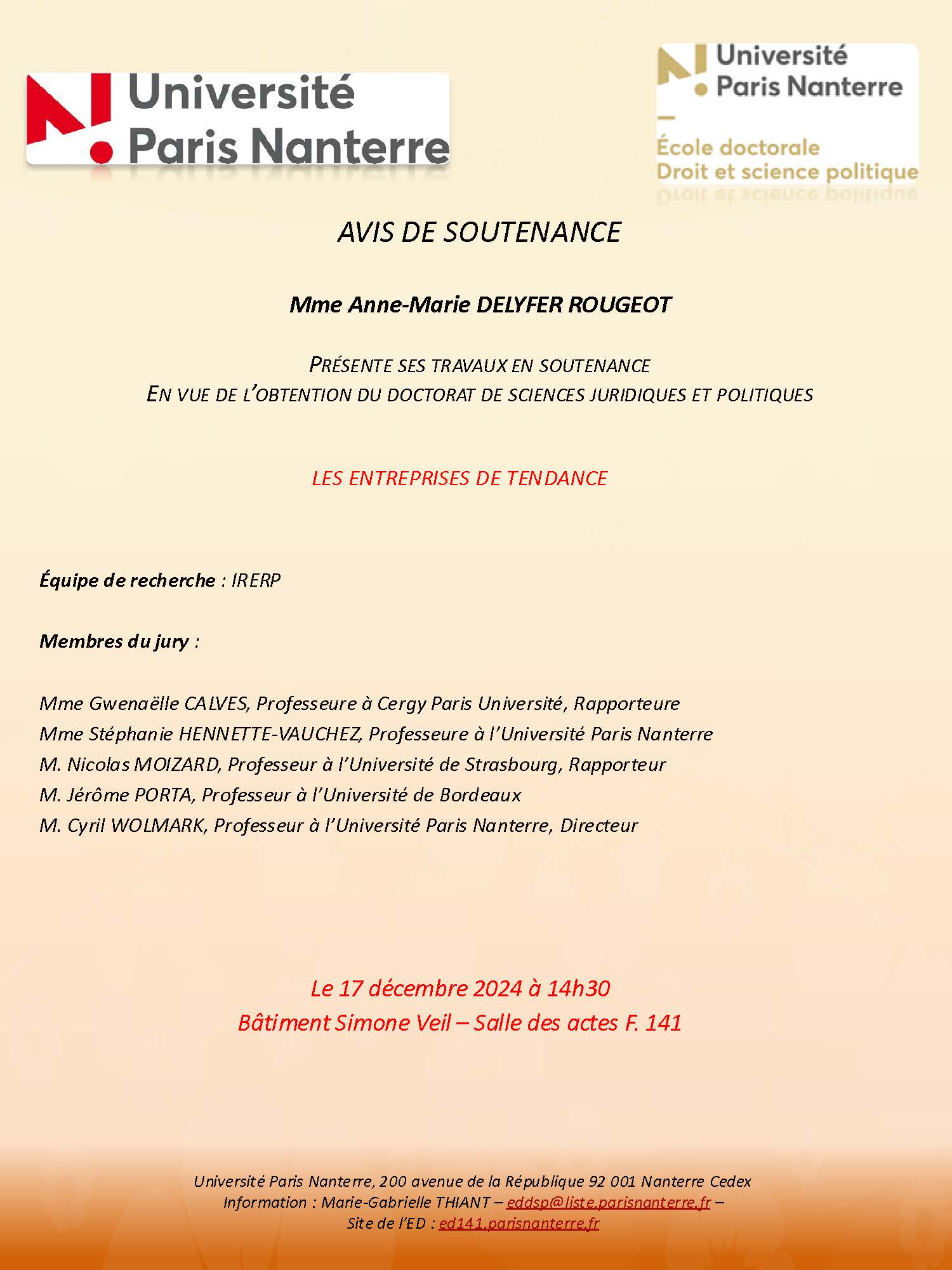 Université Paris Nanterre

Université Paris Nanterre
École doctorale
Droit et science politique

AVIS DE SOUTENANCE

Mme Anne-Marie DELYFER ROUGEOT

PRÉSENTE SES TRAVAUX EN SOUTENANCE
EN VUE DE L'OBTENTION DU DOCTORAT DE SCIENCES JURIDIQUES ET POLITIQUES

LES ENTREPRISES DE TENDANCE

Équipe de recherche : IRERP

Membres du jury :

Mme Gwenaëlle CALVES, Professeure à Cergy Paris Université, Rapporteure
Mme Stéphanie HENNETTE-VAUCHEZ, Professeure à l'Université Paris Nanterre
M. Nicolas MOIZARD, Professeur à l'Université de Strasbourg, Rapporteur
M. Jérôme PORTA, Professeur à l'Université de Bordeaux
M. Cyril WOLMARK, Professeur à l'Université Paris Nanterre, Directeur

Le 17 décembre 2024 à 14h30
Bâtiment Simone Veil – Salle des actes F. 141

Université Paris Nanterre, 200 avenue de la République 92 001 Nanterre Cedex
Information : Marie-Gabrielle THIANT – eddsp@liste.parisnanterre.fr –
Site de l'ED : ed141.parisnanterre.fr